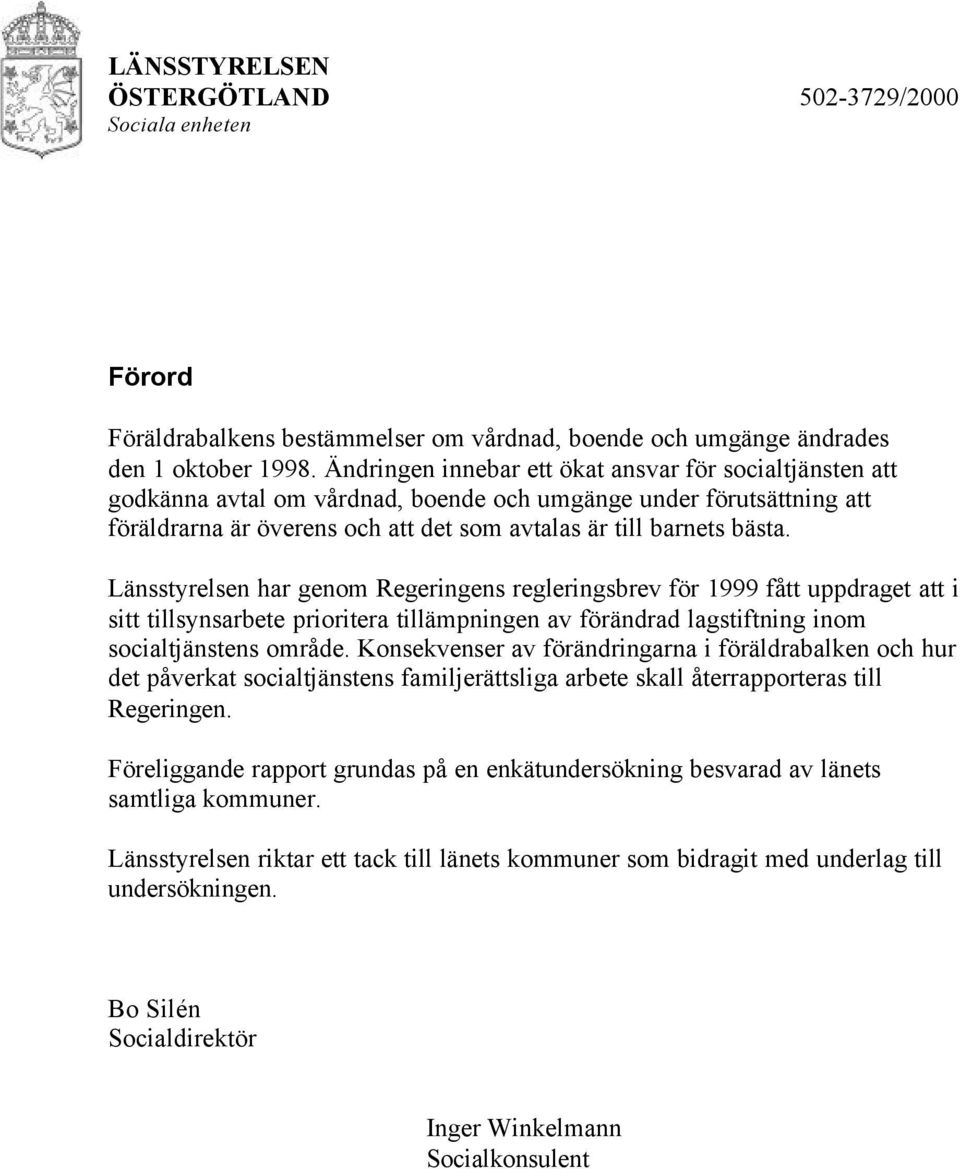 LÄNSSTYRELSEN
ÖSTERGÖTLAND
Sociala enheten

502-3729/2000

Förord

Föräldrabalkens bestämmelser om vårdnad, boende och umgänge ändrades den 1 oktober 1998. Ändringen innebar ett ökat ansvar för socialtjänsten att godkänna avtal om vårdnad, boende och umgänge under förutsättning att föräldrarna är överens och att det som avtalas är till barnets bästa.

Länsstyrelsen har genom Regeringens regleringsbrev för 1999 fått uppdraget att i sitt tillsynsarbete prioritera tillämpningen av förändrad lagstiftning inom socialtjänstens område. Konsekvenser av förändringarna i föräldrabalken och hur det påverkat socialtjänstens familjerättsliga arbete skall återrapporteras till Regeringen.

Föreliggande rapport grundas på en enkätundersökning besvarad av länets samtliga kommuner.

Länsstyrelsen riktar ett tack till länets kommuner som bidragit med underlag till undersökningen.

Bo Silén
Socialdirektör

Inger Winkelmann
Socialkonsulent